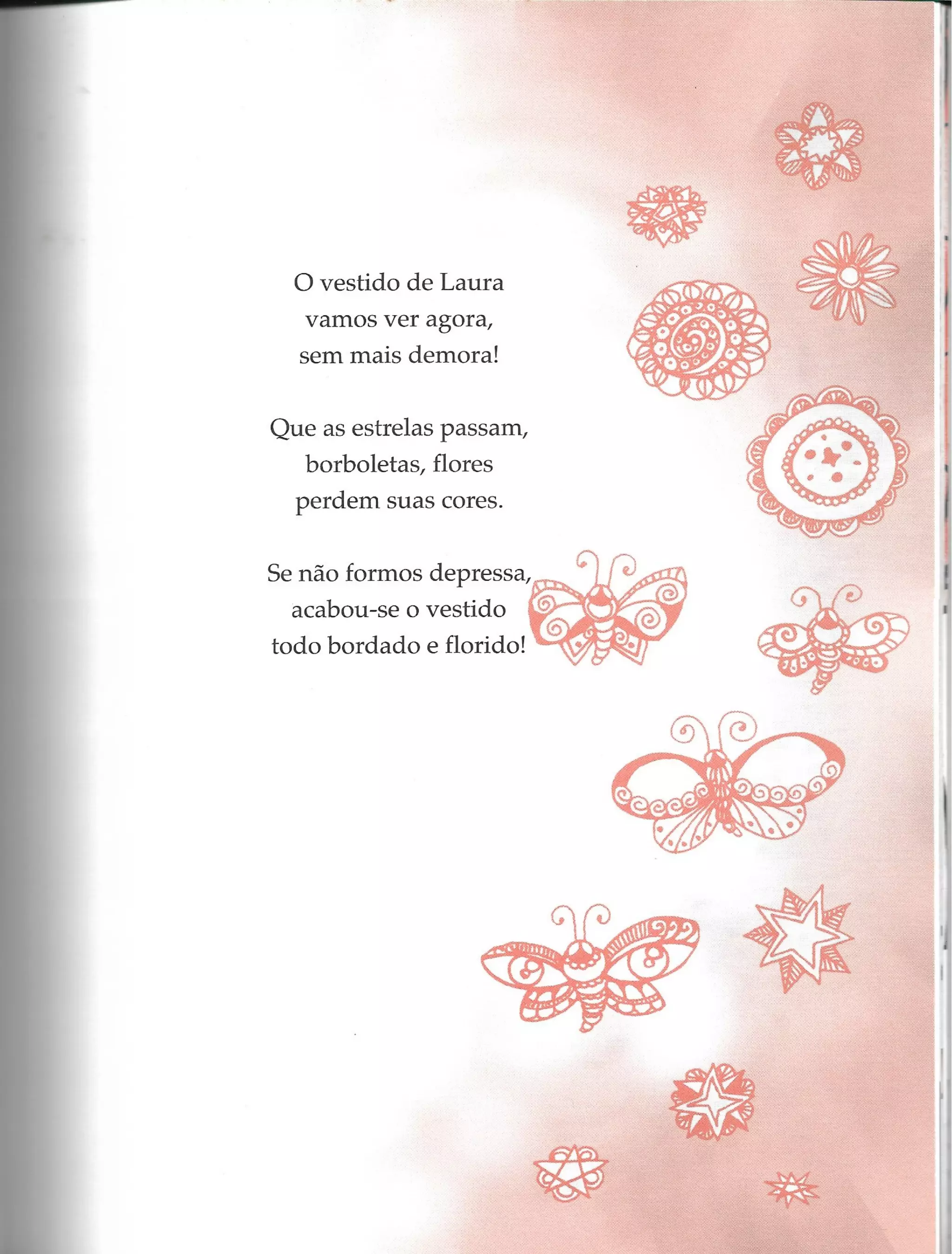 O vestido de Laura
vamos ver agora,
sem mais demora!

Que as estrelas passam,
borboletas, flores
perdem suas cores.

Se não formos depressa,
acabou-se o vestido
todo bordado e florido!